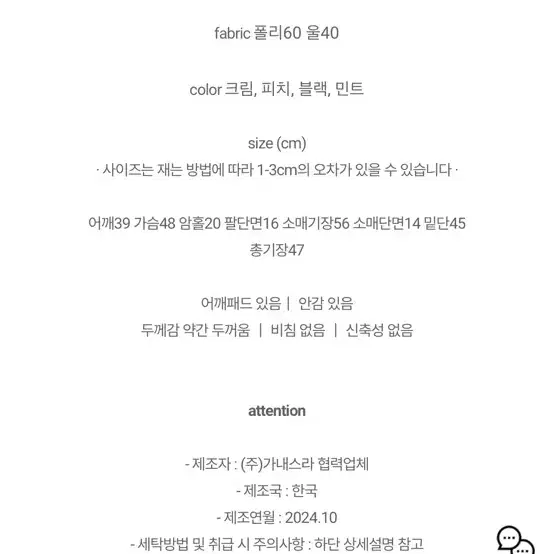 fabric 폴리60 울40

color 크림, 피치, 블랙, 민트

size (cm)
· 사이즈는 재는 방법에 따라 1-3cm의 오차가 있을 수 있습니다 ·

어깨39 가슴48 암홀20 팔단면16 소매기장56 소매단면14 밑단45
총기장47

어깨패드 있음 | 안감 있음
두께감 약간 두꺼움 | 비침 없음 | 신축성 없음

attention

- 제조자 : (주)가내스라 협력업체
- 제조국 : 한국
- 제조연월 : 2024.10
- 세탁방법 및 취급 시 주의사항 : 하단 상세설명 참고